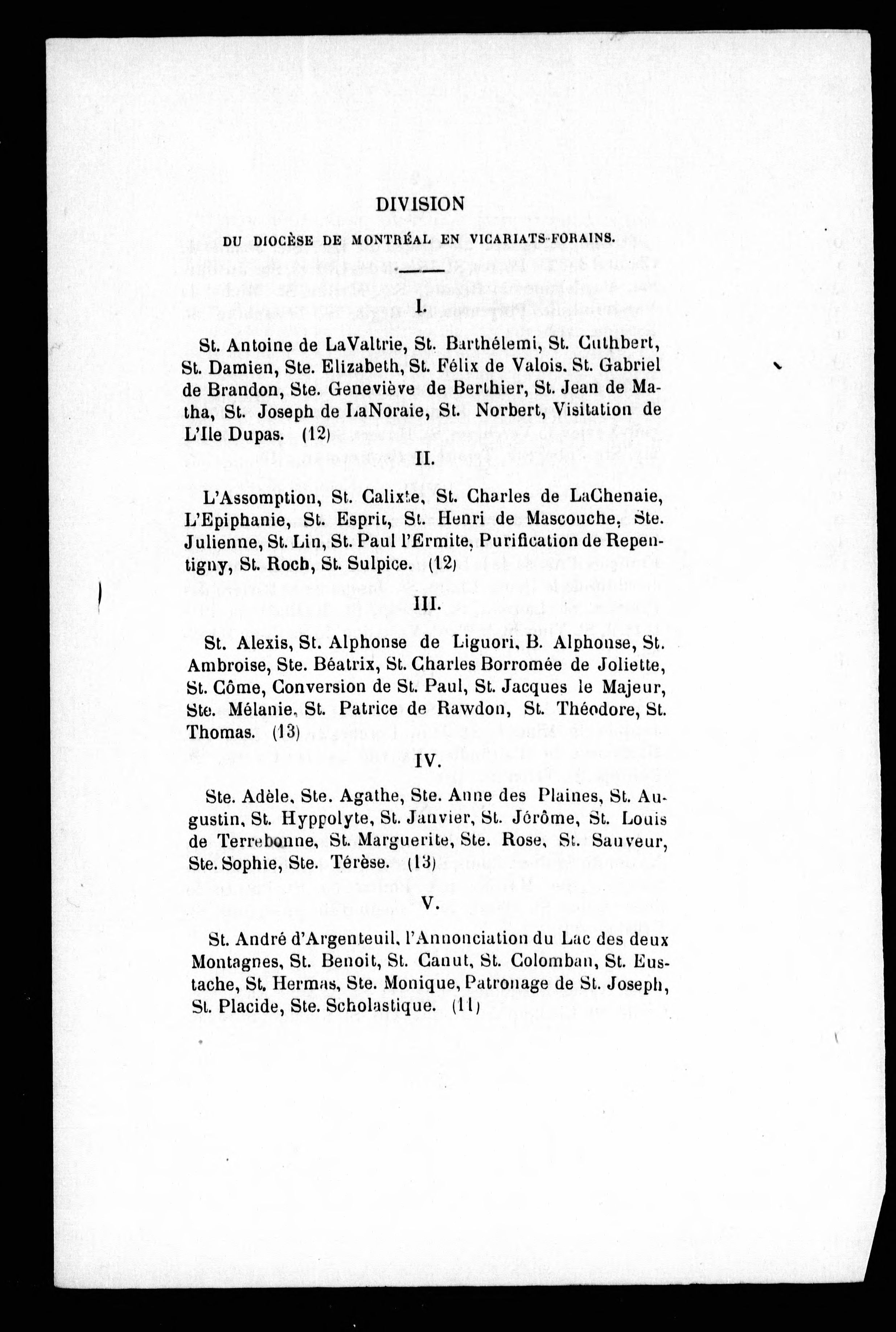 DIVISION

DU DIOCÈSE DE MONTRÉAL EN VICARIATS-FORAINS.

I.

St. Antoine de LaValtrie, St. Barthélemi, St. Cuthbert, St. Damien, Ste. Elizabeth, St. Félix de Valois. St. Gabriel de Brandon, Ste. Geneviève de Berthier, St. Jean de Matha, St. Joseph de LaNoraie, St. Norbert, Visitation de L'Ile Dupas. (12)

II.

L'Assomption, St. Calixte, St. Charles de LaChenaie, L'Epiphanie, St. Esprit, St. Henri de Mascouche, Ste. Julienne, St. Lin, St. Paul l'Ermite, Purification de Repentigny, St. Roch, St. Sulpice. (12)

III.

St. Alexis, St. Alphonse de Liguori, B. Alphonse, St. Ambroise, Ste. Béatrix, St. Charles Borromée de Joliette, St. Côme, Conversion de St. Paul, St. Jacques le Majeur, Ste. Mélanie, St. Patrice de Rawdon, St. Théodore, St. Thomas. (13)

IV.

Ste. Adèle, Ste. Agathe, Ste. Anne des Plaines, St. Augustin, St. Hyppolyte, St. Janvier, St. Jérôme, St. Louis de Terrebonne, St. Marguerite, Ste. Rose, St. Sauveur, Ste. Sophie, Ste. Térèse. (13)

V.

St. André d'Argenteuil, l'Annonciation du Lac des deux Montagnes, St. Benoit, St. Canut, St. Colomban, St. Eustache, St. Hermas, Ste. Monique, Patronage de St. Joseph, St. Placide, Ste. Scholastique. (11)